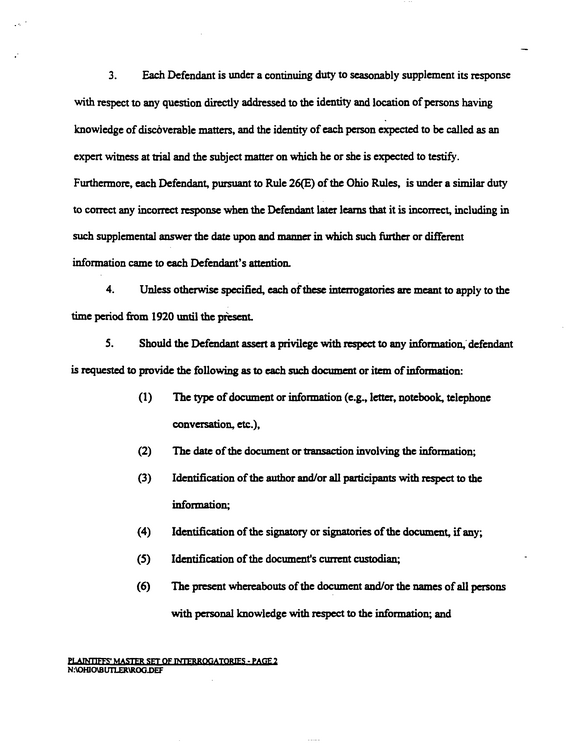 3. Each Defendant is under a continuing duty to seasonably supplement its response with respect to any question directly addressed to the identity and location of persons having knowledge of discoverable matters, and the identity of each person expected to be called as an expert witness at trial and the subject matter on which he or she is expected to testify. Furthermore, each Defendant, pursuant to Rule 26(E) of the Ohio Rules, is under a similar duty to correct any incorrect response when the Defendant later learns that it is incorrect, including in such supplemental answer the date upon and manner in which such further or different information came to each Defendant's attention.

4. Unless otherwise specified, each of these interrogatories are meant to apply to the time period from 1920 until the present.

5. Should the Defendant assert a privilege with respect to any information, defendant is requested to provide the following as to each such document or item of information:

(1) The type of document or information (e.g., letter, notebook, telephone conversation, etc.),

(2) The date of the document or transaction involving the information;

(3) Identification of the author and/or all participants with respect to the information;

(4) Identification of the signatory or signatories of the document, if any;

(5) Identification of the document's current custodian;

(6) The present whereabouts of the document and/or the names of all persons with personal knowledge with respect to the information; and

PLAINTIFFS' MASTER SET OF INTERROGATORIES - PAGE 2
N:\OHIO\BUTLER\ROG.DEF